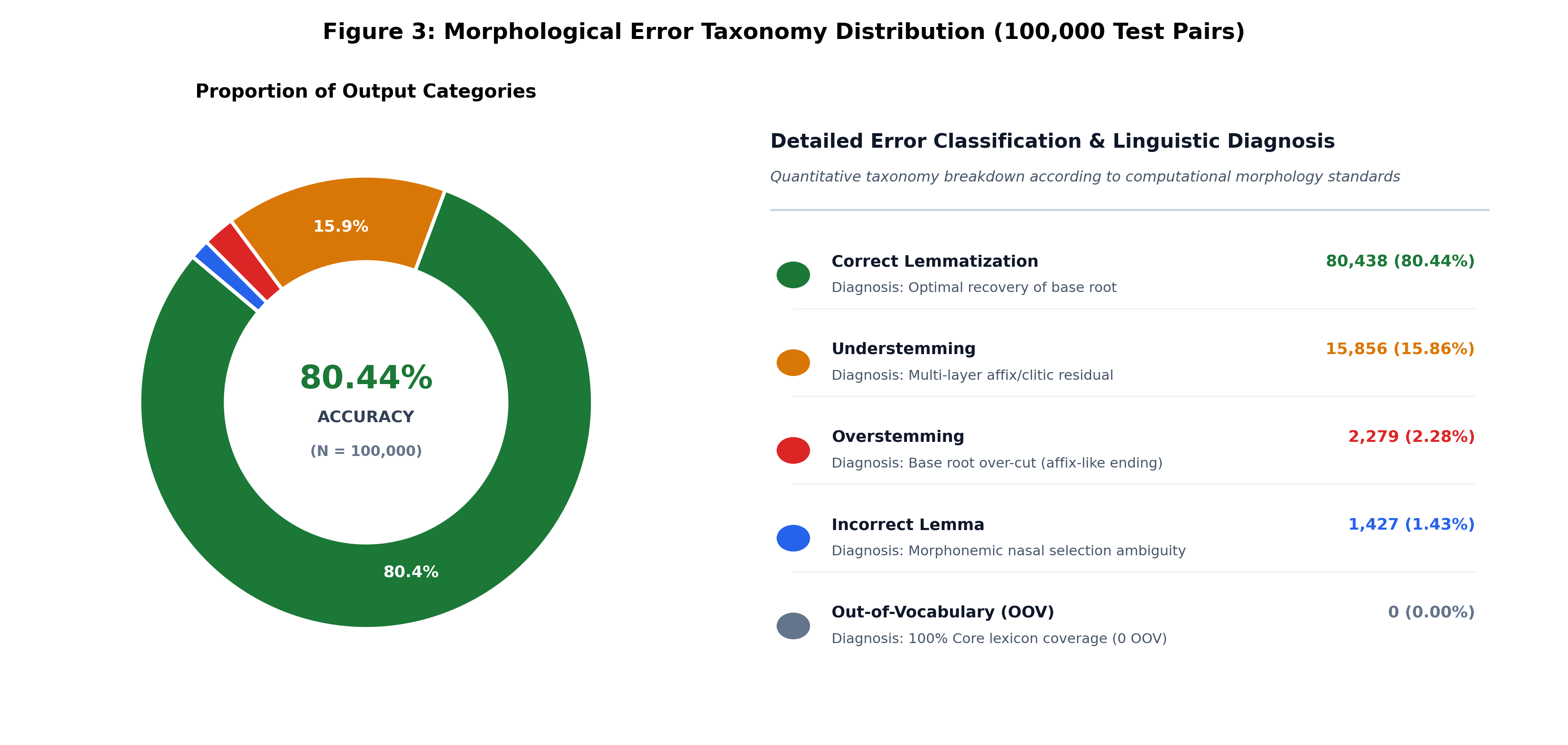 Figure 3: Morphological Error Taxonomy Distribution (100,000 Test Pairs)

Proportion of Output Categories

15.9%

80.44%
ACCURACY
(N = 100,000)

80.4%

Detailed Error Classification & Linguistic Diagnosis

Quantitative taxonomy breakdown according to computational morphology standards

Correct Lemmatization 80,438 (80.44%)
Diagnosis: Optimal recovery of base root

Understemming 15,856 (15.86%)
Diagnosis: Multi-layer affix/clitic residual

Overstemming 2,279 (2.28%)
Diagnosis: Base root over-cut (affix-like ending)

Incorrect Lemma 1,427 (1.43%)
Diagnosis: Morphonemic nasal selection ambiguity

Out-of-Vocabulary (OOV) 0 (0.00%)
Diagnosis: 100% Core lexicon coverage (0 OOV)